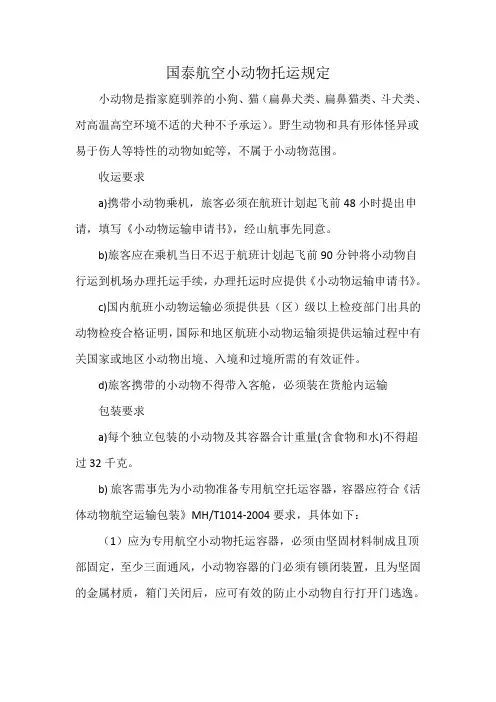 国泰航空小动物托运规定

小动物是指家庭驯养的小狗、猫（扁鼻犬类、扁鼻猫类、斗犬类、对高温高空环境不适的犬种不予承运）。野生动物和具有形体怪异或易于伤人等特性的动物如蛇等，不属于小动物范围。

收运要求

a)携带小动物乘机，旅客必须在航班计划起飞前 48 小时提出申请，填写《小动物运输申请书》，经山航事先同意。

b)旅客应在乘机当日不迟于航班计划起飞前 90 分钟将小动物自行运到机场办理托运手续，办理托运时应提供《小动物运输申请书》。

c)国内航班小动物运输必须提供县（区）级以上检疫部门出具的动物检疫合格证明，国际和地区航班小动物运输须提供运输过程中有关国家或地区小动物出境、入境和过境所需的有效证件。

d)旅客携带的小动物不得带入客舱，必须装在货舱内运输

包装要求

a)每个独立包装的小动物及其容器合计重量(含食物和水)不得超过 32 千克。

b) 旅客需事先为小动物准备专用航空托运容器，容器应符合《活体动物航空运输包装》MH/T1014-2004 要求，具体如下：

（1）应为专用航空小动物托运容器，必须由坚固材料制成且顶部固定，至少三面通风，小动物容器的门必须有锁闭装置，且为坚固的金属材质，箱门关闭后，应可有效的防止小动物自行打开门逃逸。